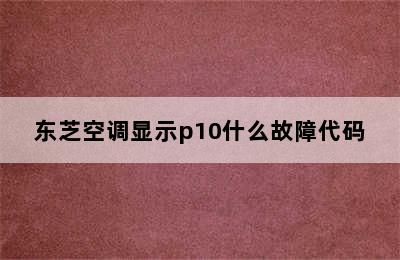 东芝空调显示p10什么故障代码